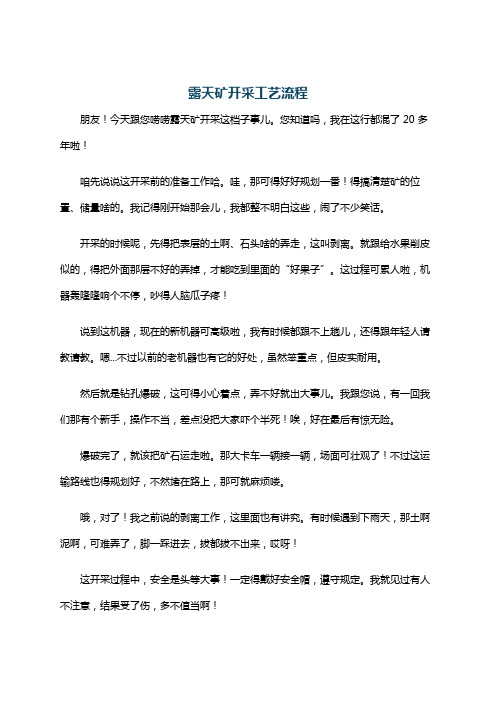 露天矿开采工艺流程

朋友！今天跟您唠唠露天矿开采这档子事儿。您知道吗，我在这行都混了 20 多年啦！

咱先说说这开采前的准备工作哈。哇，那可得好好规划一番！得搞清楚矿的位置、储量啥的。我记得刚开始那会儿，我都整不明白这些，闹了不少笑话。

开采的时候呢，先得把表层的土啊、石头啥的弄走，这叫剥离。就跟给水果削皮似的，得把外面那层不好的弄掉，才能吃到里面的“好果子”。这过程可累人啦，机器轰隆隆响个不停，吵得人脑瓜子疼！

说到这机器，现在的新机器可高级啦，我有时候都跟不上趟儿，还得跟年轻人请教请教。嗯...不过以前的老机器也有它的好处，虽然笨重点，但皮实耐用。

然后就是钻孔爆破，这可得小心着点，弄不好就出大事儿。我跟您说，有一回我们那有个新手，操作不当，差点没把大家吓个半死！唉，好在最后有惊无险。

爆破完了，就该把矿石运走啦。那大卡车一辆接一辆，场面可壮观了！不过这运输路线也得规划好，不然堵在路上，那可就麻烦喽。

哦，对了！我之前说的剥离工作，这里面也有讲究。有时候遇到下雨天，那土啊泥啊，可难弄了，脚一踩进去，拔都拔不出来，哎呀！

这开采过程中，安全是头等大事！一定得戴好安全帽，遵守规定。我就见过有人不注意，结果受了伤，多不值当啊！